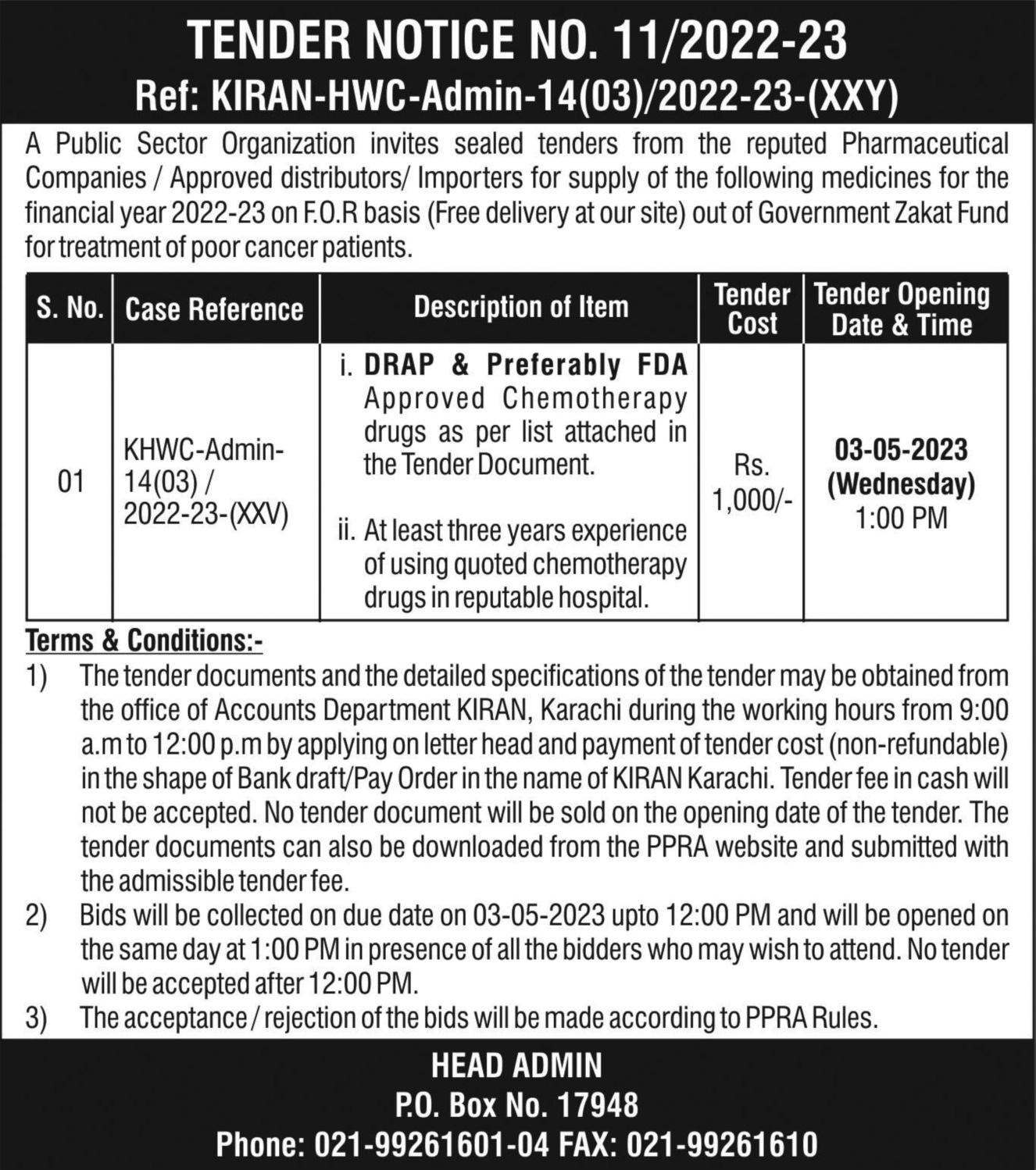 TENDER NOTICE NO. 11/2022-23
Ref: KIRAN-HWC-Admin-14(03)/2022-23-(XXY)

A Public Sector Organization invites sealed tenders from the reputed Pharmaceutical Companies / Approved distributors/ Importers for supply of the following medicines for the financial year 2022-23 on F.O.R basis (Free delivery at our site) out of Government Zakat Fund for treatment of poor cancer patients.

| S. No. | Case Reference | Description of Item | Tender Cost | Tender Opening Date & Time |
|---|---|---|---|---|
| 01 | KHWC-Admin-14(03) / 2022-23-(XXV) | i. DRAP & Preferably FDA Approved Chemotherapy drugs as per list attached in the Tender Document. ii. At least three years experience of using quoted chemotherapy drugs in reputable hospital. | Rs. 1,000/- | 03-05-2023 (Wednesday) 1:00 PM |

Terms & Conditions:-
1) The tender documents and the detailed specifications of the tender may be obtained from the office of Accounts Department KIRAN, Karachi during the working hours from 9:00 a.m to 12:00 p.m by applying on letter head and payment of tender cost (non-refundable) in the shape of Bank draft/Pay Order in the name of KIRAN Karachi. Tender fee in cash will not be accepted. No tender document will be sold on the opening date of the tender. The tender documents can also be downloaded from the PPRA website and submitted with the admissible tender fee.
2) Bids will be collected on due date on 03-05-2023 upto 12:00 PM and will be opened on the same day at 1:00 PM in presence of all the bidders who may wish to attend. No tender will be accepted after 12:00 PM.
3) The acceptance / rejection of the bids will be made according to PPRA Rules.

HEAD ADMIN
P.O. Box No. 17948
Phone: 021-99261601-04 FAX: 021-99261610